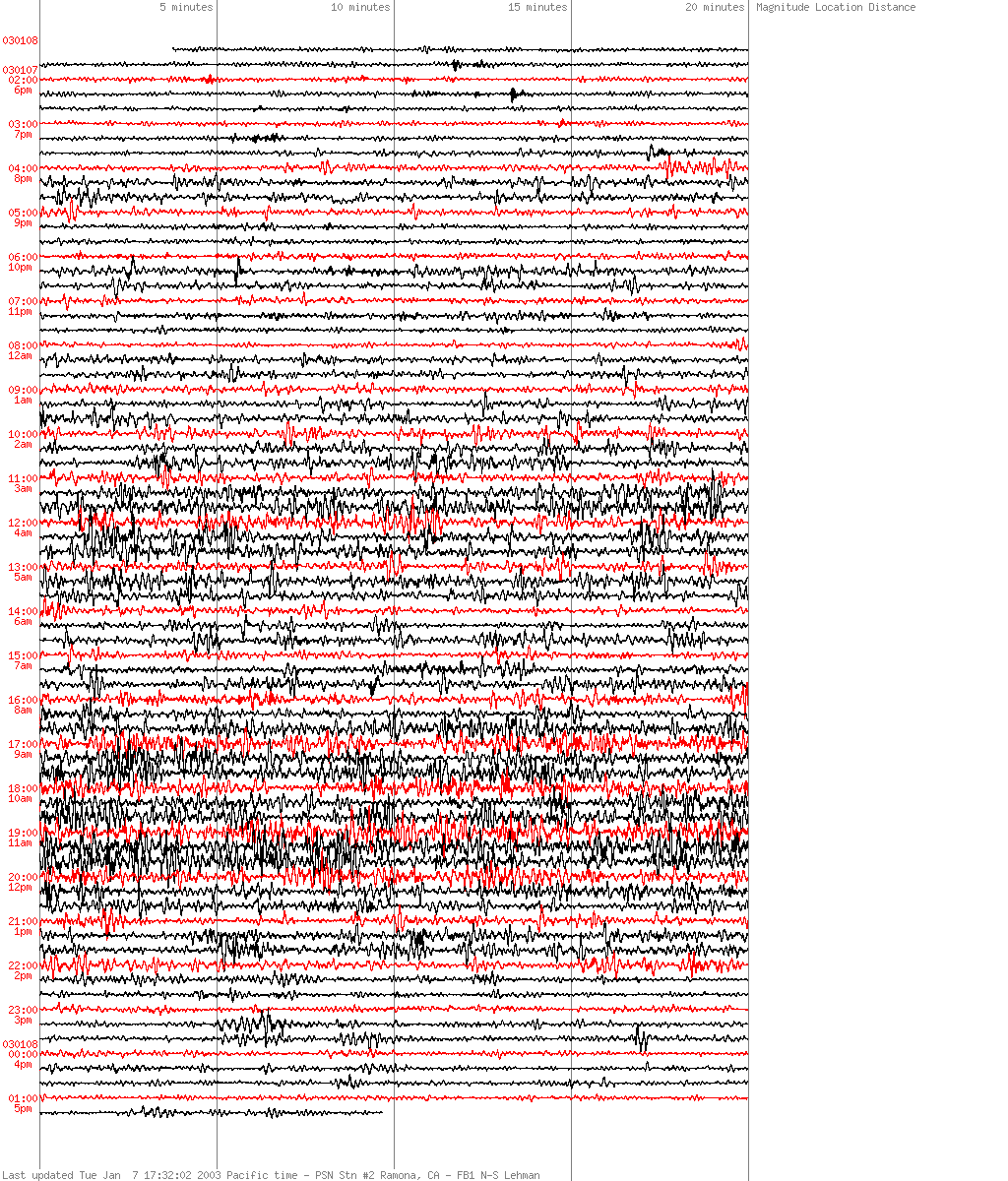 5 minutes 10 minutes 15 minutes 20 minutes Magnitude Location Distance

030108

030107
02:00
6pm

03:00
7pm

04:00
8pm

05:00
9pm

06:00
10pm

07:00
11pm

08:00
12am

09:00
1am

10:00
2am

11:00
3am

12:00
4am

13:00
5am

14:00
6am

15:00
7am

16:00
8am

17:00
9am

18:00
10am

19:00
11am

20:00
12pm

21:00
1pm

22:00
2pm

23:00
3pm

030108
00:00
4pm

01:00
5pm

Last updated Tue Jan 7 17:32:02 2003 Pacific time - PSN Stn #2 Ramona, CA - FB1 N-S Lehman